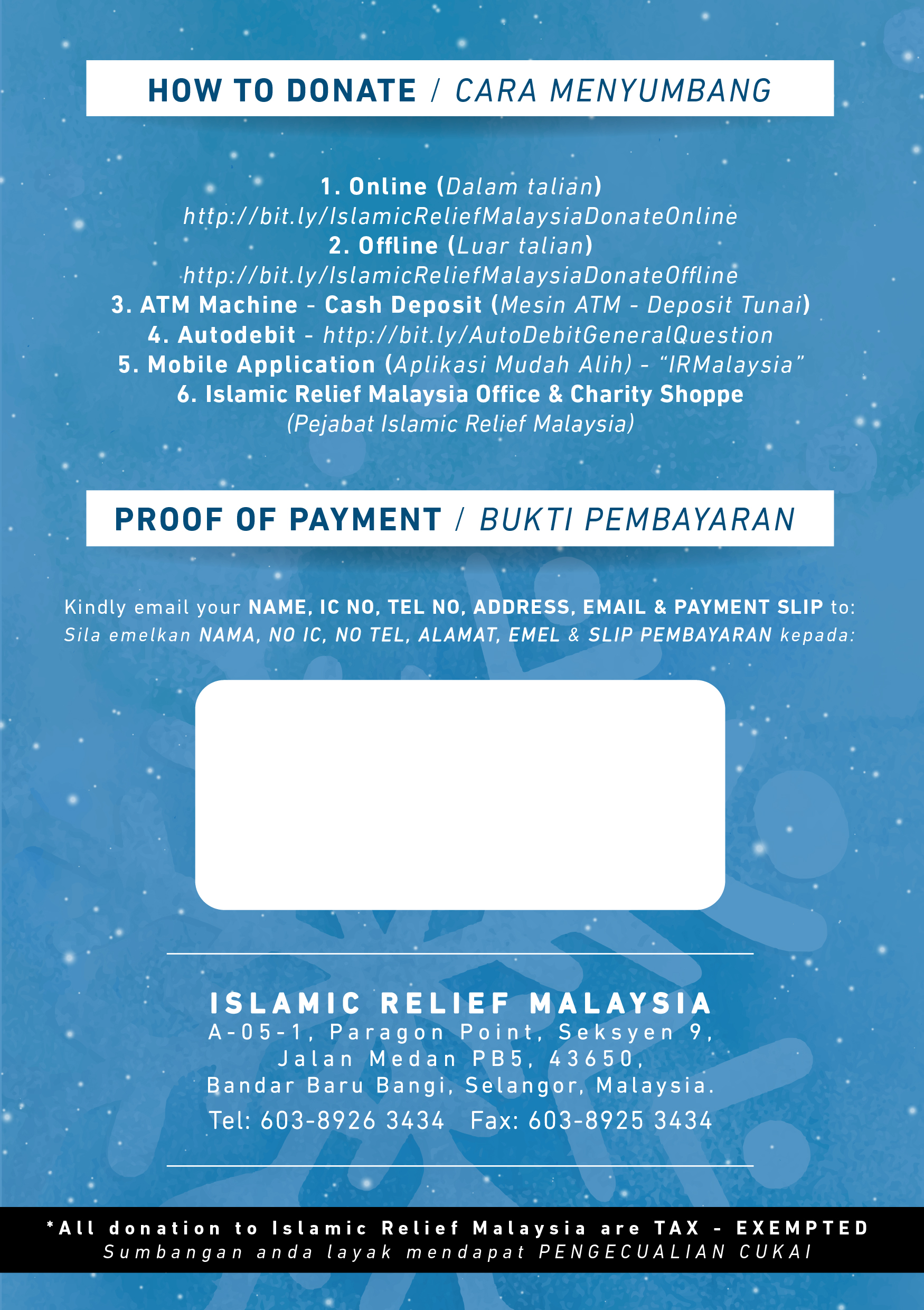 HOW TO DONATE / CARA MENYUMBANG

1. Online (Dalam talian)
http://bit.ly/IslamicReliefMalaysiaDonateOnline
2. Offline (Luar talian)
http://bit.ly/IslamicReliefMalaysiaDonateOffline
3. ATM Machine - Cash Deposit (Mesin ATM - Deposit Tunai)
4. Autodebit - http://bit.ly/AutoDebitGeneralQuestion
5. Mobile Application (Aplikasi Mudah Alih) - "IRMalaysia"
6. Islamic Relief Malaysia Office & Charity Shoppe
(Pejabat Islamic Relief Malaysia)

PROOF OF PAYMENT / BUKTI PEMBAYARAN

Kindly email your NAME, IC NO, TEL NO, ADDRESS, EMAIL & PAYMENT SLIP to:
Sila emelkan NAMA, NO IC, NO TEL, ALAMAT, EMEL & SLIP PEMBAYARAN kepada:

ISLAMIC RELIEF MALAYSIA
A-05-1, Paragon Point, Seksyen 9,
Jalan Medan PB5, 43650,
Bandar Baru Bangi, Selangor, Malaysia.
Tel: 603-8926 3434 Fax: 603-8925 3434

*All donation to Islamic Relief Malaysia are TAX - EXEMPTED
Sumbangan anda layak mendapat PENGECUALIAN CUKAI